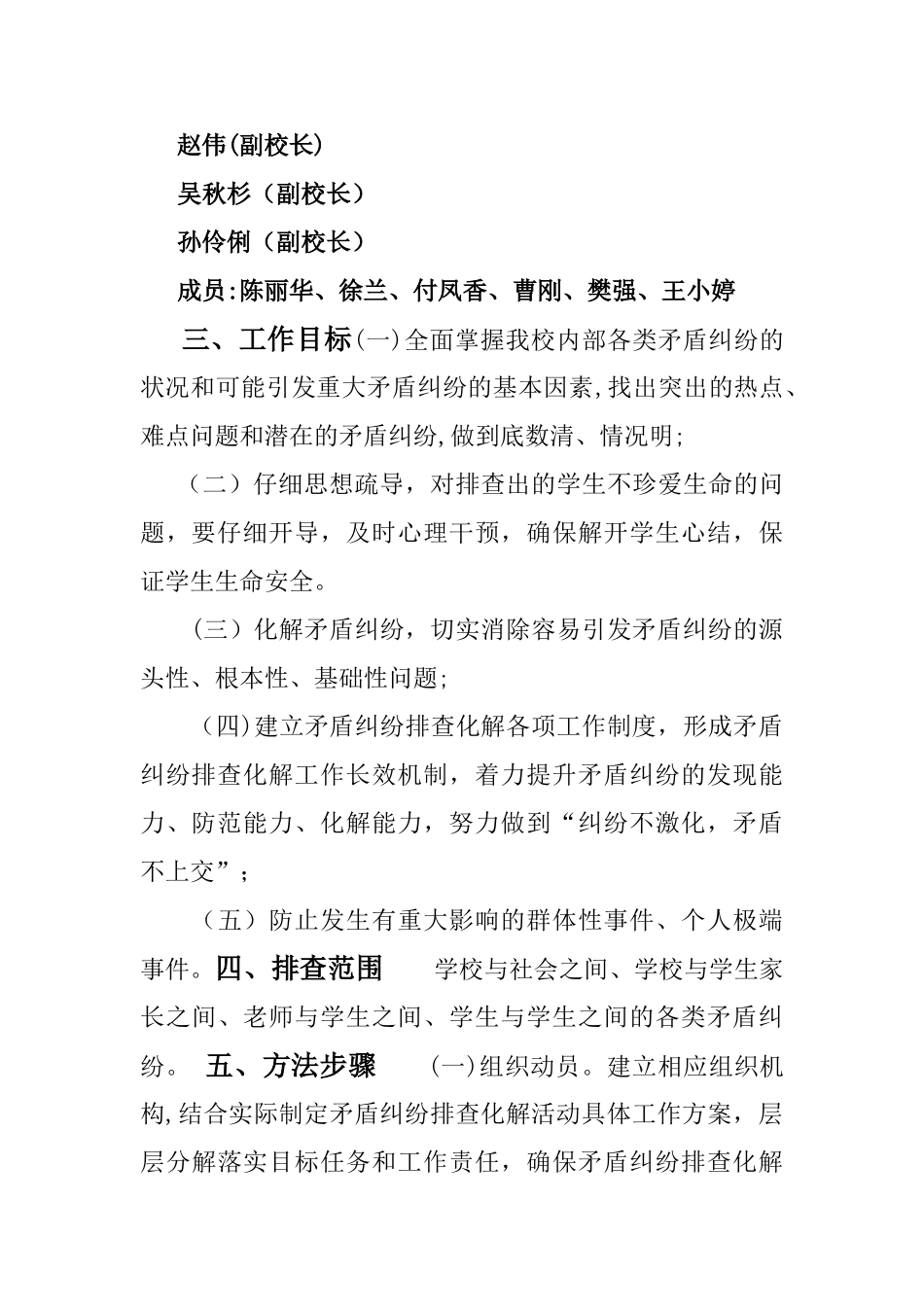 赵伟(副校长)

吴秋杉（副校长）

孙伶俐（副校长）

成员:陈丽华、徐兰、付凤香、曹刚、樊强、王小婷

三、工作目标(一)全面掌握我校内部各类矛盾纠纷的状况和可能引发重大矛盾纠纷的基本因素,找出突出的热点、难点问题和潜在的矛盾纠纷,做到底数清、情况明;

（二）仔细思想疏导，对排查出的学生不珍爱生命的问题，要仔细开导，及时心理干预，确保解开学生心结，保证学生生命安全。

（三）化解矛盾纠纷，切实消除容易引发矛盾纠纷的源头性、根本性、基础性问题;

（四)建立矛盾纠纷排查化解各项工作制度，形成矛盾纠纷排查化解工作长效机制，着力提升矛盾纠纷的发现能力、防范能力、化解能力，努力做到“纠纷不激化，矛盾不上交”；

（五）防止发生有重大影响的群体性事件、个人极端事件。四、排查范围　学校与社会之间、学校与学生家长之间、老师与学生之间、学生与学生之间的各类矛盾纠纷。　五、方法步骤　(一)组织动员。建立相应组织机构,结合实际制定矛盾纠纷排查化解活动具体工作方案，层层分解落实目标任务和工作责任，确保矛盾纠纷排查化解